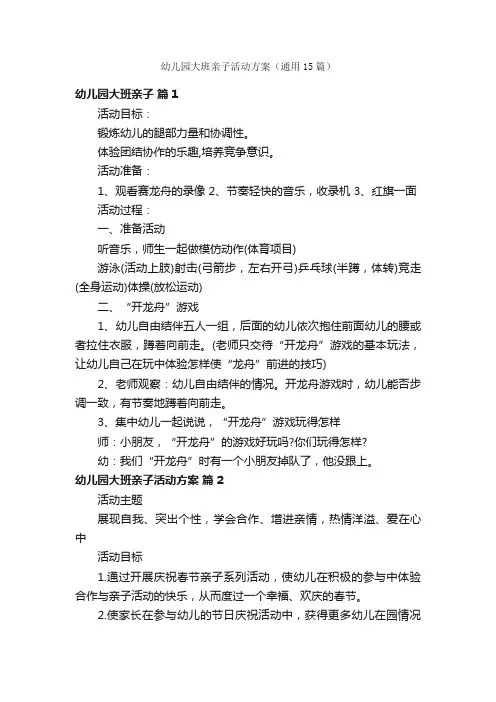 幼儿园大班亲子活动方案（通用15篇）

幼儿园大班亲子 篇1

活动目标：

锻炼幼儿的腿部力量和协调性。

体验团结协作的乐趣,培养竞争意识。

活动准备：

1、观看赛龙舟的录像 2、节奏轻快的音乐，收录机 3、红旗一面

活动过程：

一、准备活动

听音乐，师生一起做模仿动作(体育项目)

游泳(活动上肢)射击(弓箭步，左右开弓)乒乓球(半蹲，体转)竞走(全身运动)体操(放松运动)

二、“开龙舟”游戏

1、幼儿自由结伴五人一组，后面的幼儿依次抱住前面幼儿的腰或者拉住衣服，蹲着向前走。(老师只交待“开龙舟”游戏的基本玩法，让幼儿自己在玩中体验怎样使“龙舟”前进的技巧)

2、老师观察：幼儿自由结伴的情况。开龙舟游戏时，幼儿能否步调一致，有节奏地蹲着向前走。

3、集中幼儿一起说说，“开龙舟”游戏玩得怎样

师：小朋友，“开龙舟”的游戏好玩吗?你们玩得怎样?

幼：我们“开龙舟”时有一个小朋友掉队了，他没跟上。

幼儿园大班亲子活动方案 篇2

活动主题

展现自我、突出个性，学会合作、增进亲情，热情洋溢、爱在心中

活动目标

1.通过开展庆祝春节亲子系列活动，使幼儿在积极的参与中体验合作与亲子活动的快乐，从而度过一个幸福、欢庆的春节。

2.使家长在参与幼儿的节日庆祝活动中，获得更多幼儿在园情况